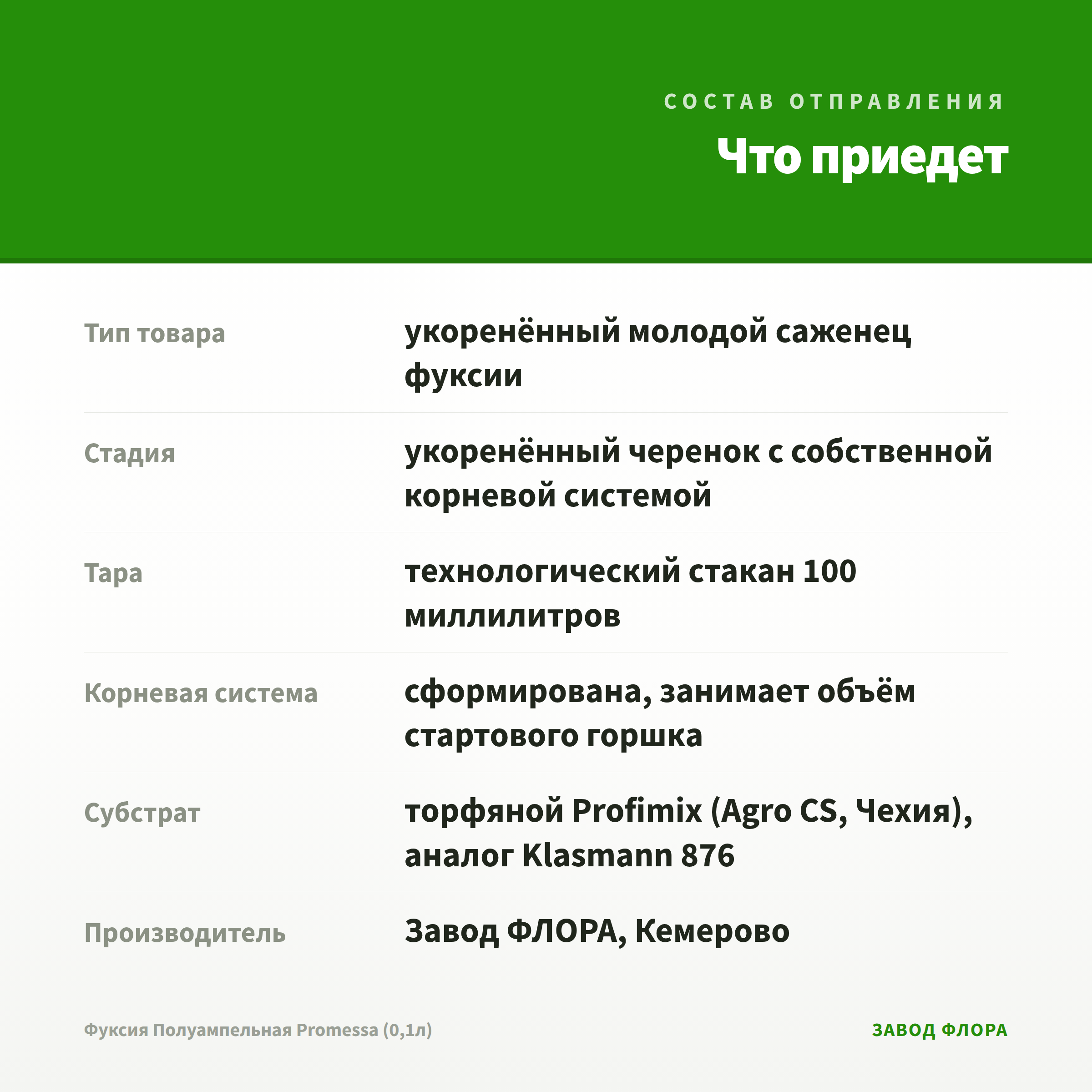 СОСТАВ ОТПРАВЛЕНИЯ

Что приедет

| | |
|---|---|
| Тип товара | укоренённый молодой саженец фуксии |
| Стадия | укоренённый черенок с собственной корневой системой |
| Тара | технологический стакан 100 миллилитров |
| Корневая система | сформирована, занимает объём стартового горшка |
| Субстрат | торфяной Profimix (Agro CS, Чехия), аналог Klasmann 876 |
| Производитель | Завод ФЛОРА, Кемерово |

Фуксия Полуампельная Promessa (0,1л)

ЗАВОД ФЛОРА